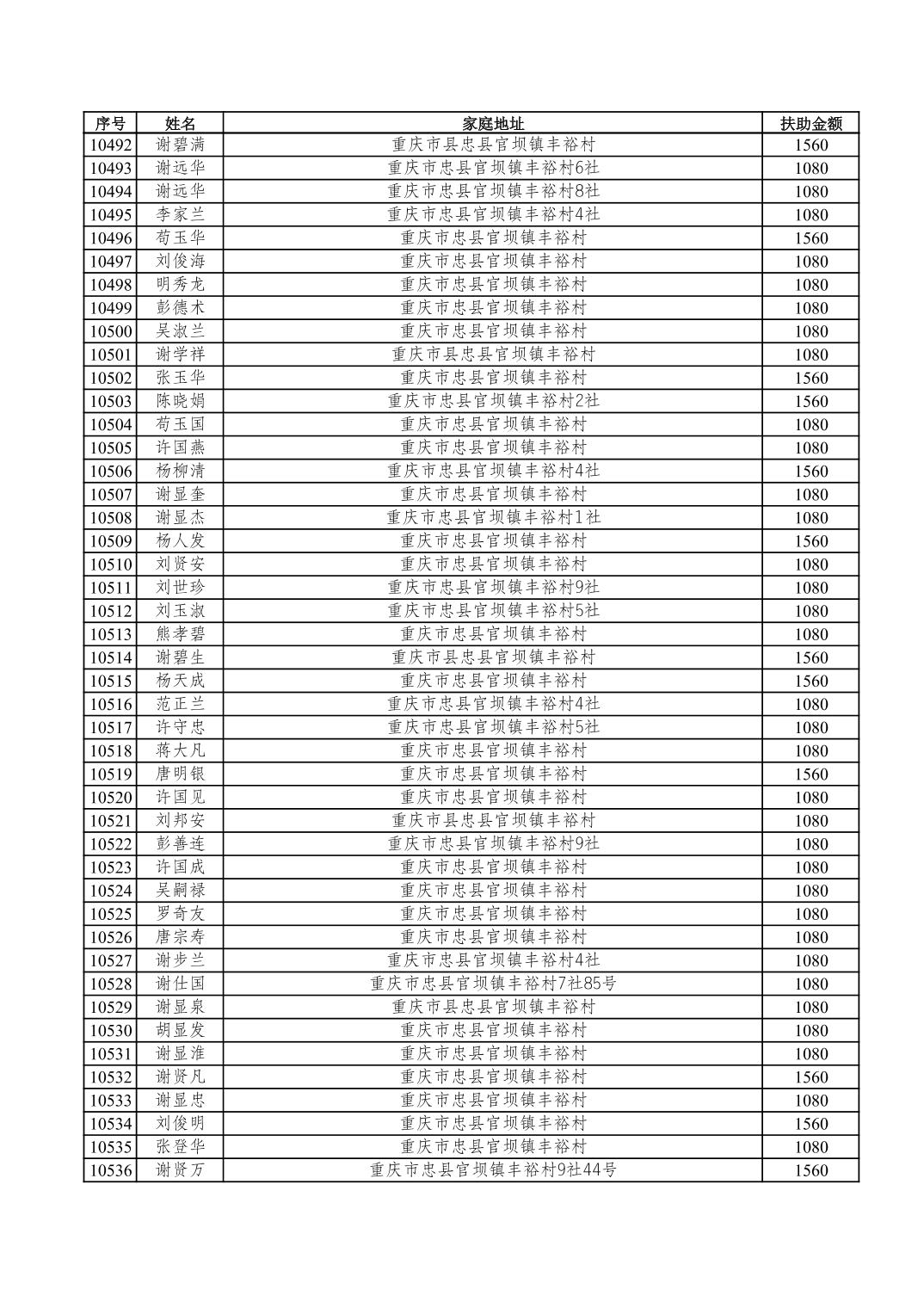 | 序号 | 姓名 | 家庭地址 | 扶助金额 |
|---|---|---|---|
| 10492 | 谢碧满 | 重庆市县忠县官坝镇丰裕村 | 1560 |
| 10493 | 谢远华 | 重庆市忠县官坝镇丰裕村6社 | 1080 |
| 10494 | 谢远华 | 重庆市忠县官坝镇丰裕村8社 | 1080 |
| 10495 | 李家兰 | 重庆市忠县官坝镇丰裕村4社 | 1080 |
| 10496 | 苟玉华 | 重庆市忠县官坝镇丰裕村 | 1560 |
| 10497 | 刘俊海 | 重庆市忠县官坝镇丰裕村 | 1080 |
| 10498 | 明秀龙 | 重庆市忠县官坝镇丰裕村 | 1080 |
| 10499 | 彭德术 | 重庆市忠县官坝镇丰裕村 | 1080 |
| 10500 | 吴淑兰 | 重庆市忠县官坝镇丰裕村 | 1080 |
| 10501 | 谢学祥 | 重庆市县忠县官坝镇丰裕村 | 1080 |
| 10502 | 张玉华 | 重庆市忠县官坝镇丰裕村 | 1560 |
| 10503 | 陈晓娟 | 重庆市忠县官坝镇丰裕村2社 | 1560 |
| 10504 | 苟玉国 | 重庆市忠县官坝镇丰裕村 | 1080 |
| 10505 | 许国燕 | 重庆市忠县官坝镇丰裕村 | 1080 |
| 10506 | 杨柳清 | 重庆市忠县官坝镇丰裕村4社 | 1560 |
| 10507 | 谢显奎 | 重庆市忠县官坝镇丰裕村 | 1080 |
| 10508 | 谢显杰 | 重庆市忠县官坝镇丰裕村1社 | 1080 |
| 10509 | 杨人发 | 重庆市忠县官坝镇丰裕村 | 1560 |
| 10510 | 刘贤安 | 重庆市忠县官坝镇丰裕村 | 1080 |
| 10511 | 刘世珍 | 重庆市忠县官坝镇丰裕村9社 | 1080 |
| 10512 | 刘玉淑 | 重庆市忠县官坝镇丰裕村5社 | 1080 |
| 10513 | 熊孝碧 | 重庆市忠县官坝镇丰裕村 | 1080 |
| 10514 | 谢碧生 | 重庆市县忠县官坝镇丰裕村 | 1560 |
| 10515 | 杨天成 | 重庆市忠县官坝镇丰裕村 | 1560 |
| 10516 | 范正兰 | 重庆市忠县官坝镇丰裕村4社 | 1080 |
| 10517 | 许守忠 | 重庆市忠县官坝镇丰裕村5社 | 1080 |
| 10518 | 蒋大凡 | 重庆市忠县官坝镇丰裕村 | 1080 |
| 10519 | 唐明银 | 重庆市忠县官坝镇丰裕村 | 1560 |
| 10520 | 许国见 | 重庆市忠县官坝镇丰裕村 | 1080 |
| 10521 | 刘邦安 | 重庆市县忠县官坝镇丰裕村 | 1080 |
| 10522 | 彭善连 | 重庆市忠县官坝镇丰裕村9社 | 1080 |
| 10523 | 许国成 | 重庆市忠县官坝镇丰裕村 | 1080 |
| 10524 | 吴嗣禄 | 重庆市忠县官坝镇丰裕村 | 1080 |
| 10525 | 罗奇友 | 重庆市忠县官坝镇丰裕村 | 1080 |
| 10526 | 唐宗寿 | 重庆市忠县官坝镇丰裕村 | 1080 |
| 10527 | 谢步兰 | 重庆市忠县官坝镇丰裕村4社 | 1080 |
| 10528 | 谢仕国 | 重庆市忠县官坝镇丰裕村7社85号 | 1080 |
| 10529 | 谢显泉 | 重庆市县忠县官坝镇丰裕村 | 1080 |
| 10530 | 胡显发 | 重庆市忠县官坝镇丰裕村 | 1080 |
| 10531 | 谢显淮 | 重庆市忠县官坝镇丰裕村 | 1080 |
| 10532 | 谢贤凡 | 重庆市忠县官坝镇丰裕村 | 1560 |
| 10533 | 谢显忠 | 重庆市忠县官坝镇丰裕村 | 1080 |
| 10534 | 刘俊明 | 重庆市忠县官坝镇丰裕村 | 1560 |
| 10535 | 张登华 | 重庆市忠县官坝镇丰裕村 | 1080 |
| 10536 | 谢贤万 | 重庆市忠县官坝镇丰裕村9社44号 | 1560 |